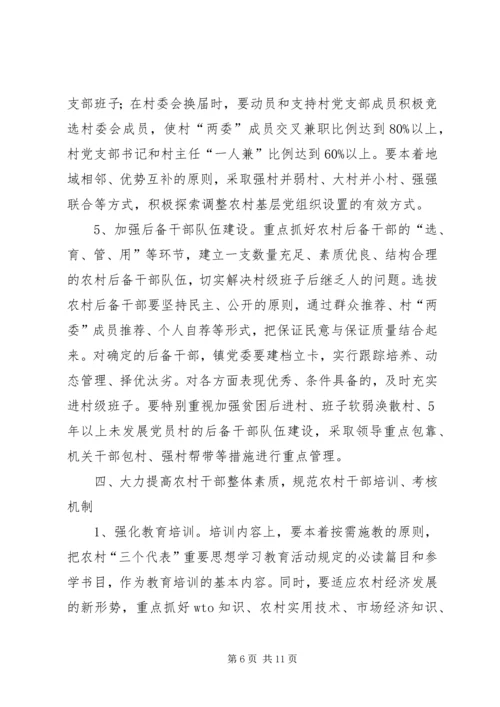 支部班子；在村委会换届时，要动员和支持村党支部成员积极竞选村委会成员，使村“两委”成员交叉兼职比例达到80%以上，村党支部书记和村主任“一人兼”比例达到60%以上。要本着地域相邻、优势互补的原则，采取强村并弱村、大村并小村、强强联合等方式，积极探索调整农村基层党组织设置的有效方式。

5、加强后备干部队伍建设。重点抓好农村后备干部的“选、育、管、用”等环节，建立一支数量充足、素质优良、结构合理的农村后备干部队伍，切实解决村级班子后继乏人的问题。选拔农村后备干部要坚持民主、公开的原则，通过群众推荐、村“两委”成员推荐、个人自荐等形式，把保证民意与保证质量结合起来。对确定的后备干部，镇党委要建档立卡，实行跟踪培养、动态管理、择优汰劣。对各方面表现优秀、条件具备的，及时充实进村级班子。要特别重视加强贫困后进村、班子软弱涣散村、5年以上未发展党员村的后备干部队伍建设，采取领导重点包靠、机关干部包村、强村帮带等措施进行重点管理。

四、大力提高农村干部整体素质，规范农村干部培训、考核机制

1、强化教育培训。培训内容上，要本着按需施教的原则，把农村“三个代表”重要思想学习教育活动规定的必读篇目和参学书目，作为教育培训的基本内容。同时，要适应农村经济发展的新形势，重点抓好wto知识、农村实用技术、市场经济知识、

第6页 共11页